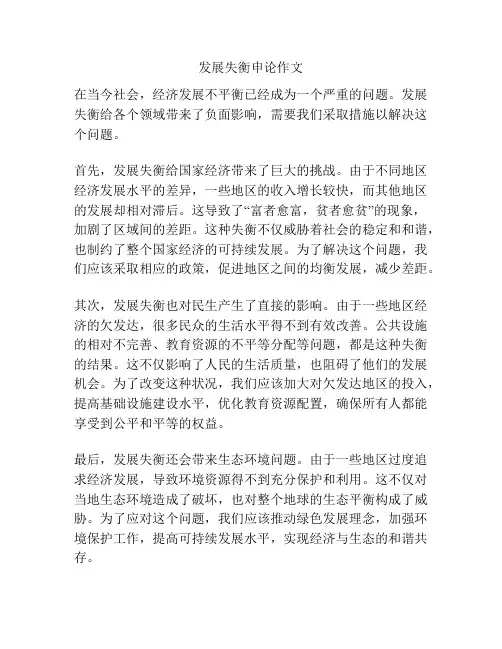 发展失衡申论作文

在当今社会，经济发展不平衡已经成为一个严重的问题。发展失衡给各个领域带来了负面影响，需要我们采取措施以解决这个问题。

首先，发展失衡给国家经济带来了巨大的挑战。由于不同地区经济发展水平的差异，一些地区的收入增长较快，而其他地区的发展却相对滞后。这导致了“富者愈富，贫者愈贫”的现象，加剧了区域间的差距。这种失衡不仅威胁着社会的稳定和和谐，也制约了整个国家经济的可持续发展。为了解决这个问题，我们应该采取相应的政策，促进地区之间的均衡发展，减少差距。

其次，发展失衡也对民生产生了直接的影响。由于一些地区经济的欠发达，很多民众的生活水平得不到有效改善。公共设施的相对不完善、教育资源的不平等分配等问题，都是这种失衡的结果。这不仅影响了人民的生活质量，也阻碍了他们的发展机会。为了改变这种状况，我们应该加大对欠发达地区的投入，提高基础设施建设水平，优化教育资源配置，确保所有人都能享受到公平和平等的权益。

最后，发展失衡还会带来生态环境问题。由于一些地区过度追求经济发展，导致环境资源得不到充分保护和利用。这不仅对当地生态环境造成了破坏，也对整个地球的生态平衡构成了威胁。为了应对这个问题，我们应该推动绿色发展理念，加强环境保护工作，提高可持续发展水平，实现经济与生态的和谐共存。